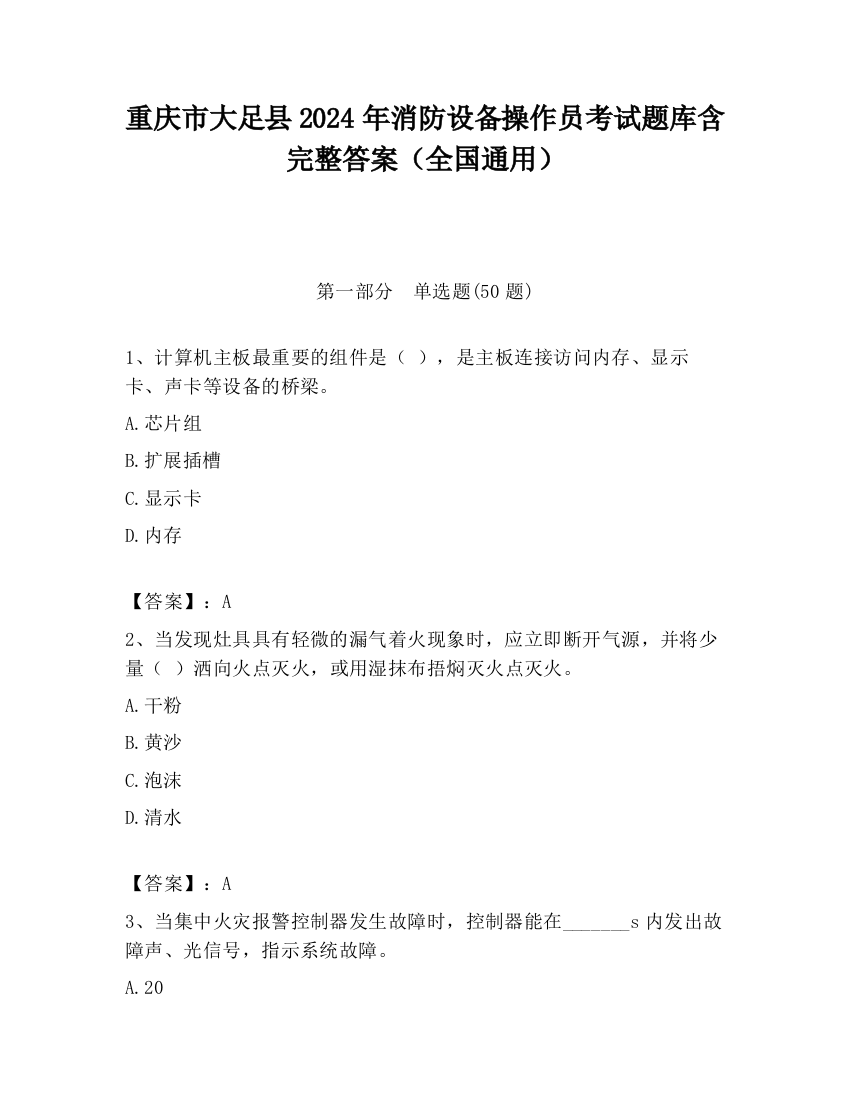 重庆市大足县2024年消防设备操作员考试题库含完整答案（全国通用）

第一部分　单选题(50题)

1、计算机主板最重要的组件是（ ），是主板连接访问内存、显示卡、声卡等设备的桥梁。

A.芯片组

B.扩展插槽

C.显示卡

D.内存

【答案】：A

2、当发现灶具具有轻微的漏气着火现象时，应立即断开气源，并将少量（ ）洒向火点灭火，或用湿抹布捂焖灭火点灭火。

A.干粉

B.黄沙

C.泡沫

D.清水

【答案】：A

3、当集中火灾报警控制器发生故障时，控制器能在_______s内发出故障声、光信号，指示系统故障。

A.20